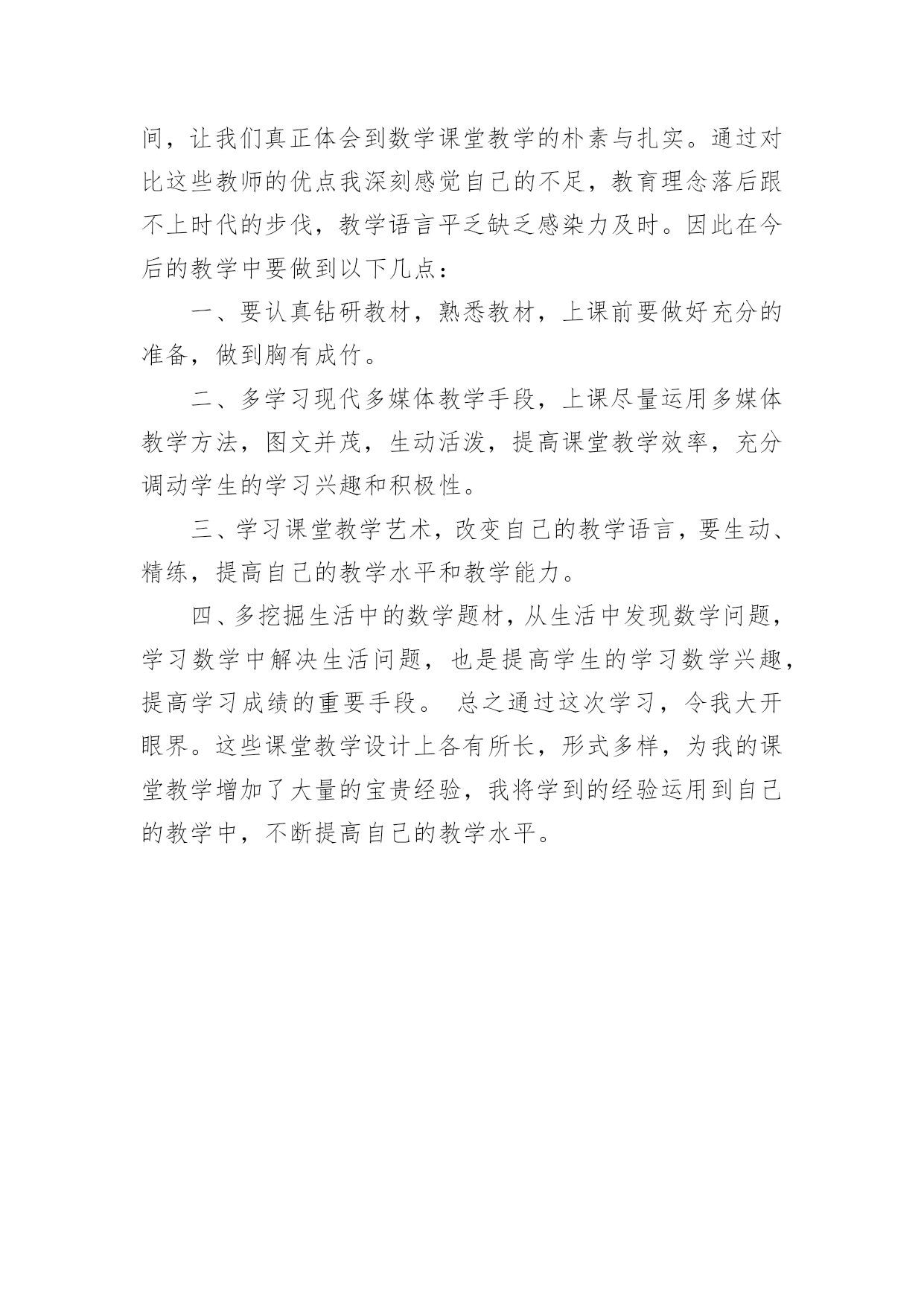 间，让我们真正体会到数学课堂教学的朴素与扎实。通过对比这些教师的优点我深刻感觉自己的不足，教育理念落后跟不上时代的步伐，教学语言平乏缺乏感染力及时。因此在今后的教学中要做到以下几点：

一、要认真钻研教材，熟悉教材，上课前要做好充分的准备，做到胸有成竹。

二、多学习现代多媒体教学手段，上课尽量运用多媒体教学方法，图文并茂，生动活泼，提高课堂教学效率，充分调动学生的学习兴趣和积极性。

三、学习课堂教学艺术，改变自己的教学语言，要生动、精练，提高自己的教学水平和教学能力。

四、多挖掘生活中的数学题材，从生活中发现数学问题，学习数学中解决生活问题，也是提高学生的学习数学兴趣，提高学习成绩的重要手段。 总之通过这次学习，令我大开眼界。这些课堂教学设计上各有所长，形式多样，为我的课堂教学增加了大量的宝贵经验，我将学到的经验运用到自己的教学中，不断提高自己的教学水平。